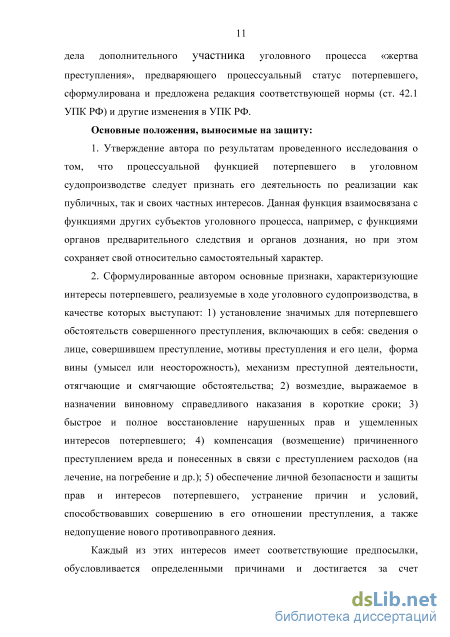 11

дела дополнительного участника уголовного процесса «жертва преступления», предваряющего процессуальный статус потерпевшего, сформулирована и предложена редакция соответствующей нормы (ст. 42.1 УПК РФ) и другие изменения в УПК РФ.

Основные положения, выносимые на защиту:

1. Утверждение автора по результатам проведенного исследования о том, что процессуальной функцией потерпевшего в уголовном судопроизводстве следует признать его деятельность по реализации как публичных, так и своих частных интересов. Данная функция взаимосвязана с функциями других субъектов уголовного процесса, например, с функциями органов предварительного следствия и органов дознания, но при этом сохраняет свой относительно самостоятельный характер.

2. Сформулированные автором основные признаки, характеризующие интересы потерпевшего, реализуемые в ходе уголовного судопроизводства, в качестве которых выступают: 1) установление значимых для потерпевшего обстоятельств совершенного преступления, включающих в себя: сведения о лице, совершившем преступление, мотивы преступления и его цели, форма вины (умысел или неосторожность), механизм преступной деятельности, отягчающие и смягчающие обстоятельства; 2) возмездие, выражаемое в назначении виновному справедливого наказания в короткие сроки; 3) быстрое и полное восстановление нарушенных прав и ущемленных интересов потерпевшего; 4) компенсация (возмещение) причиненного преступлением вреда и понесенных в связи с преступлением расходов (на лечение, на погребение и др.); 5) обеспечение личной безопасности и защиты прав и интересов потерпевшего, устранение причин и условий, способствовавших совершению в его отношении преступления, а также недопущение нового противоправного деяния.

Каждый из этих интересов имеет соответствующие предпосылки, обусловливается определенными причинами и достигается за счет

dsLib.net
библиотека диссертаций